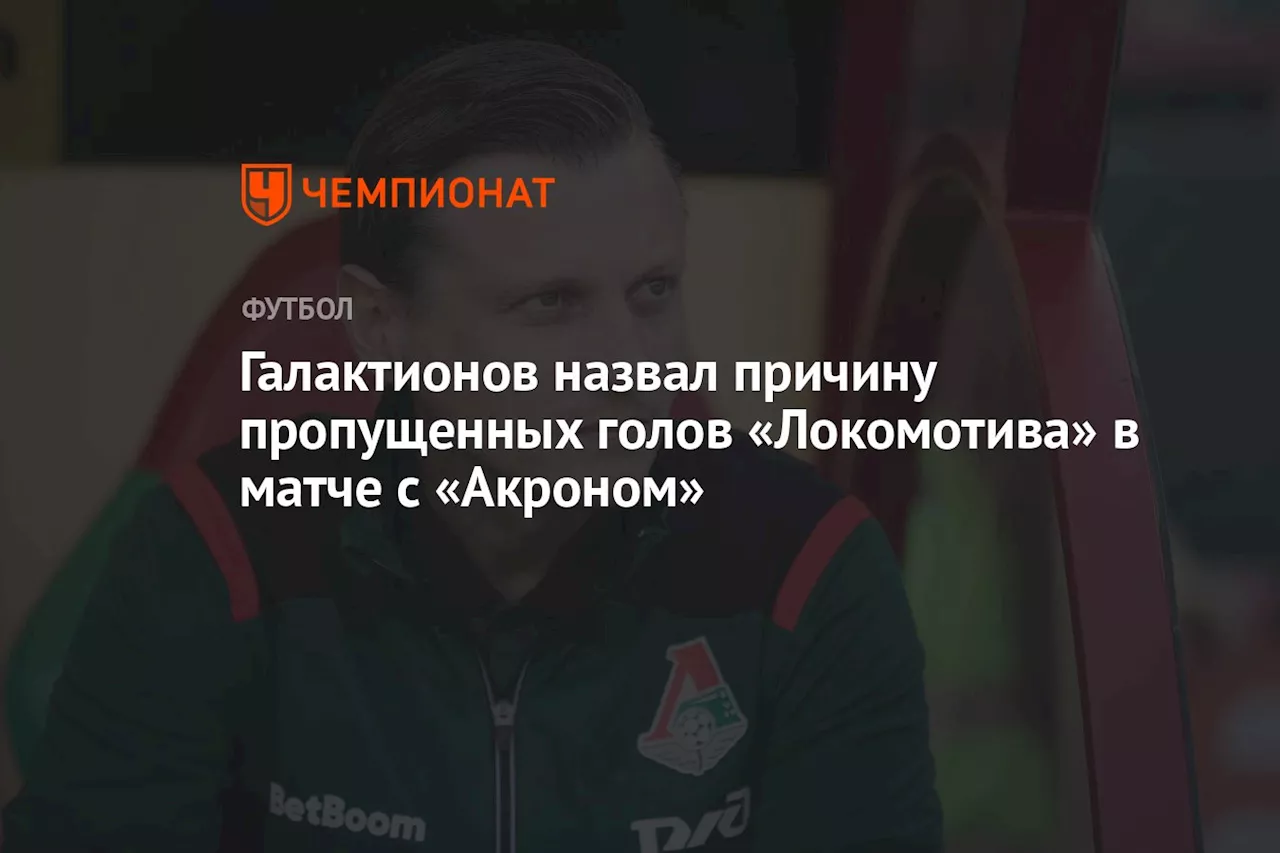 ЧЕМПИОНАТ

ФУТБОЛ

Галактионов назвал причину пропущенных голов «Локомотива» в матче с «Акроном»

BetBoom

РЖД